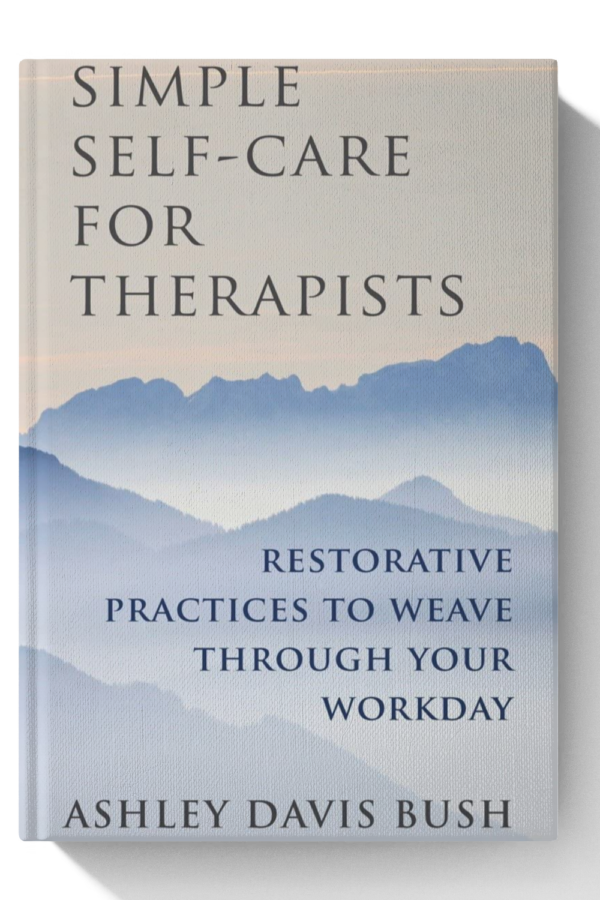 SIMPLE SELF-CARE FOR THERAPISTS

RESTORATIVE PRACTICES TO WEAVE THROUGH YOUR WORKDAY

ASHLEY DAVIS BUSH